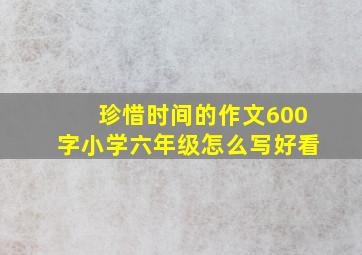 珍惜时间的作文600字小学六年级怎么写好看